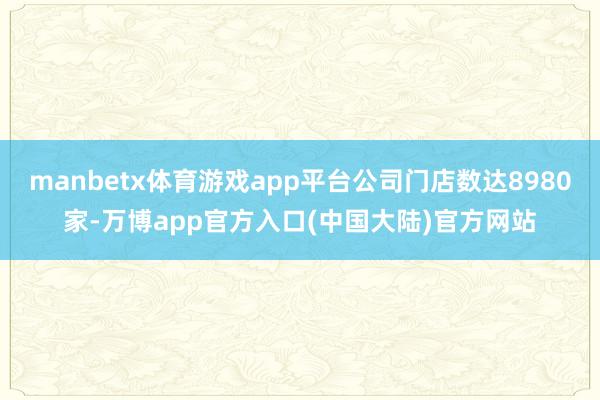 manbetx体育游戏app平台公司门店数达8980家-万博app官方入口(中国大陆)官方网站